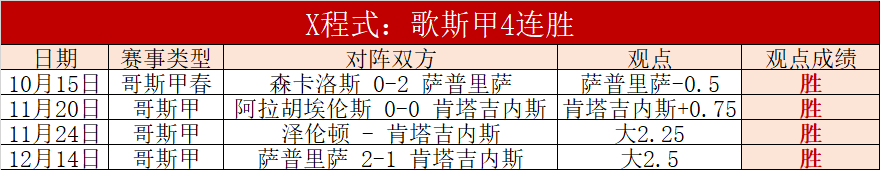 X程式：歌斯甲4连胜

| 日期 | 赛事类型 | 对阵双方 | 观点 | 观点成绩 |
|---|---|---|---|---|
| 10月15日 | 哥斯甲春 | 森卡洛斯 0-2 萨普里萨 | 萨普里萨-0.5 | 胜 |
| 11月20日 | 哥斯甲 | 阿拉胡埃伦斯 0-0 肯塔吉内斯 | 肯塔吉内斯+0.75 | 胜 |
| 11月24日 | 哥斯甲 | 泽伦顿 - 肯塔吉内斯 | 大2.25 | 胜 |
| 12月14日 | 哥斯甲 | 萨普里萨 2-1 肯塔吉内斯 | 大2.5 | 胜 |